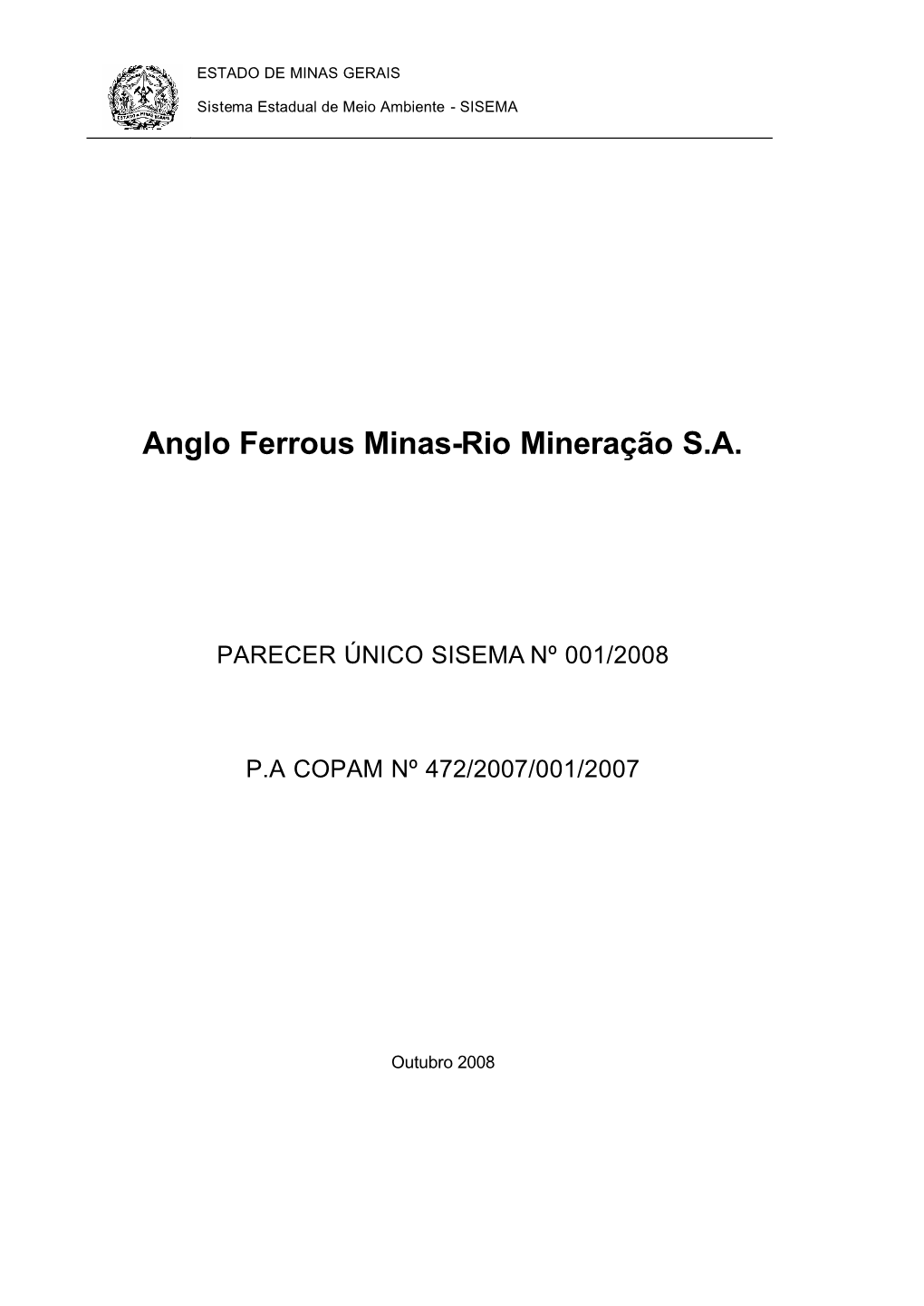 ESTADO DE MINAS GERAIS

Sistema Estadual de Meio Ambiente - SISEMA

Anglo Ferrous Minas-Rio Mineração S.A.

PARECER ÚNICO SISEMA Nº 001/2008

P.A COPAM Nº 472/2007/001/2007

Outubro 2008